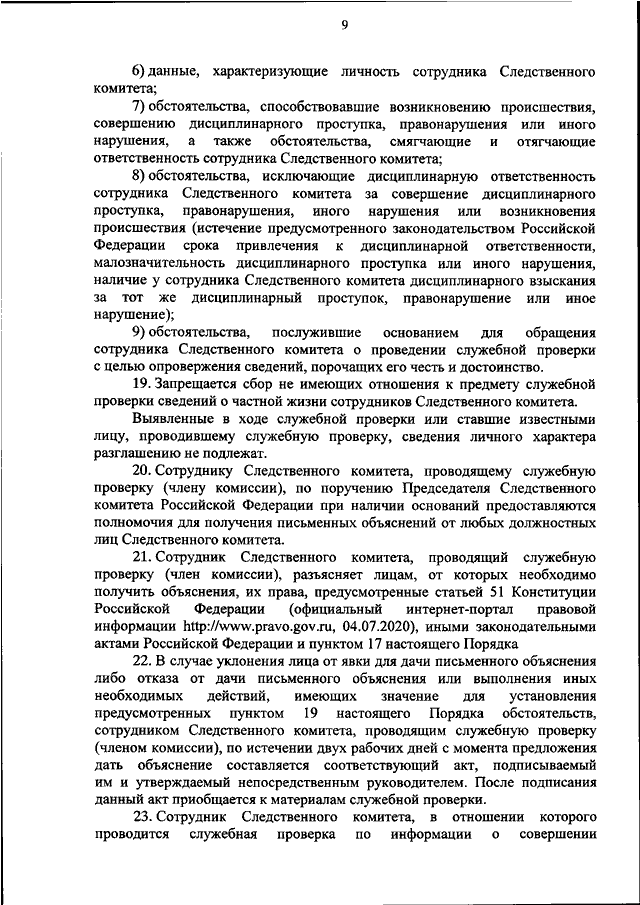 9

6) данные, характеризующие личность сотрудника Следственного комитета;

7) обстоятельства, способствовавшие возникновению происшествия, совершению дисциплинарного проступка, правонарушения или иного нарушения, а также обстоятельства, смягчающие и отягчающие ответственность сотрудника Следственного комитета;

8) обстоятельства, исключающие дисциплинарную ответственность сотрудника Следственного комитета за совершение дисциплинарного проступка, правонарушения, иного нарушения или возникновения происшествия (истечение предусмотренного законодательством Российской Федерации срока привлечения к дисциплинарной ответственности, малозначительность дисциплинарного проступка или иного нарушения, наличие у сотрудника Следственного комитета дисциплинарного взыскания за тот же дисциплинарный проступок, правонарушение или иное нарушение);

9) обстоятельства, послужившие основанием для обращения сотрудника Следственного комитета о проведении служебной проверки с целью опровержения сведений, порочащих его честь и достоинство.

19. Запрещается сбор не имеющих отношения к предмету служебной проверки сведений о частной жизни сотрудников Следственного комитета.

Выявленные в ходе служебной проверки или ставшие известными лицу, проводившему служебную проверку, сведения личного характера разглашению не подлежат.

20. Сотруднику Следственного комитета, проводящему служебную проверку (члену комиссии), по поручению Председателя Следственного комитета Российской Федерации при наличии оснований предоставляются полномочия для получения письменных объяснений от любых должностных лиц Следственного комитета.

21. Сотрудник Следственного комитета, проводящий служебную проверку (член комиссии), разъясняет лицам, от которых необходимо получить объяснения, их права, предусмотренные статьей 51 Конституции Российской Федерации (официальный интернет-портал правовой информации http://www.pravo.gov.ru, 04.07.2020), иными законодательными актами Российской Федерации и пунктом 17 настоящего Порядка

22. В случае уклонения лица от явки для дачи письменного объяснения либо отказа от дачи письменного объяснения или выполнения иных необходимых действий, имеющих значение для установления предусмотренных пунктом 19 настоящего Порядка обстоятельств, сотрудником Следственного комитета, проводящим служебную проверку (членом комиссии), по истечении двух рабочих дней с момента предложения дать объяснение составляется соответствующий акт, подписываемый им и утверждаемый непосредственным руководителем. После подписания данный акт приобщается к материалам служебной проверки.

23. Сотрудник Следственного комитета, в отношении которого проводится служебная проверка по информации о совершении